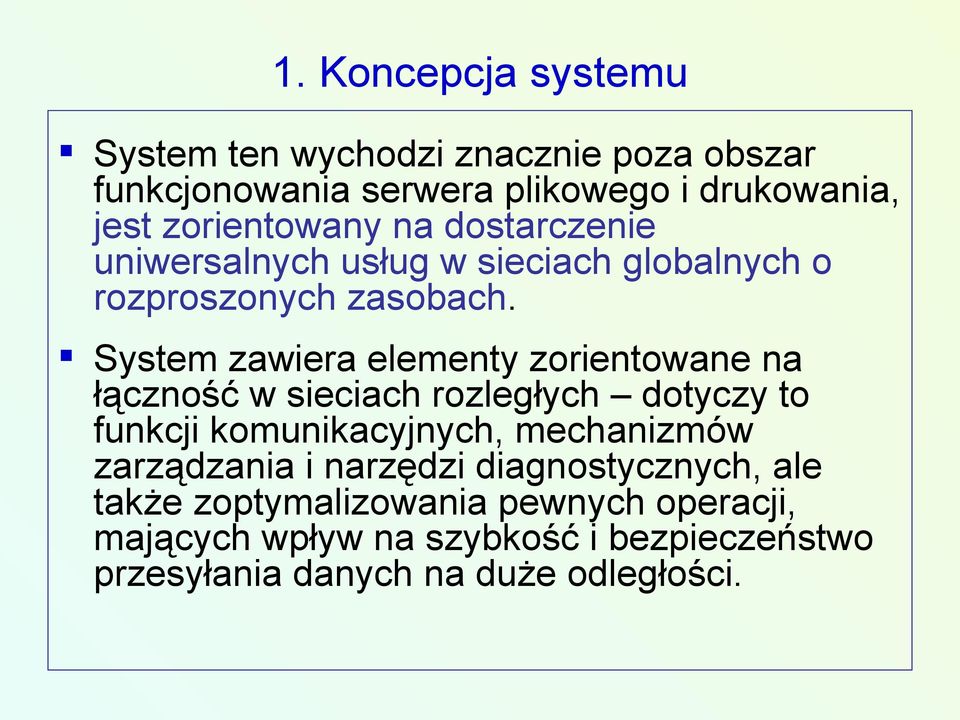 1. Koncepcja systemu

▪ System ten wychodzi znacznie poza obszar funkcjonowania serwera plikowego i drukowania, jest zorientowany na dostarczenie uniwersalnych usług w sieciach globalnych o rozproszonych zasobach.

▪ System zawiera elementy zorientowane na łączność w sieciach rozległych – dotyczy to funkcji komunikacyjnych, mechanizmów zarządzania i narzędzi diagnostycznych, ale także zoptymalizowania pewnych operacji, mających wpływ na szybkość i bezpieczeństwo przesyłania danych na duże odległości.